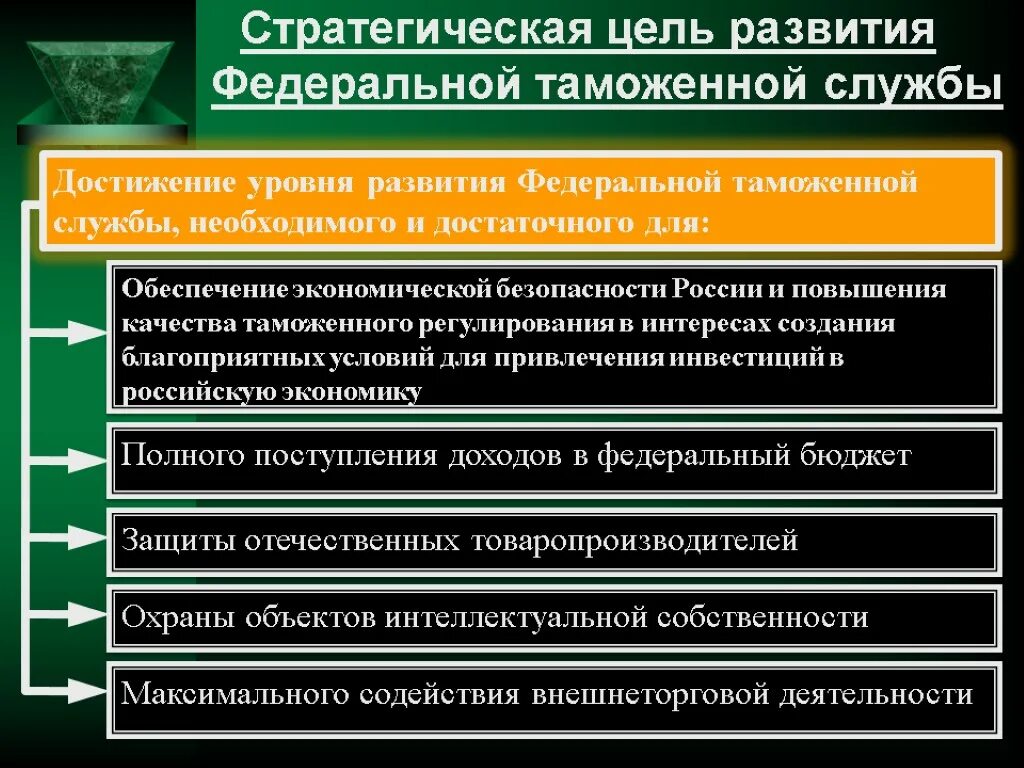 Стратегическая цель развития Федеральной таможенной службы

Достижение уровня развития Федеральной таможенной службы, необходимого и достаточного для:

Обеспечение экономической безопасности России и повышения качества таможенного регулирования в интересах создания благоприятных условий для привлечения инвестиций в российскую экономику

Полного поступления доходов в федеральный бюджет

Защиты отечественных товаропроизводителей

Охраны объектов интеллектуальной собственности

Максимального содействия внешнеторговой деятельности